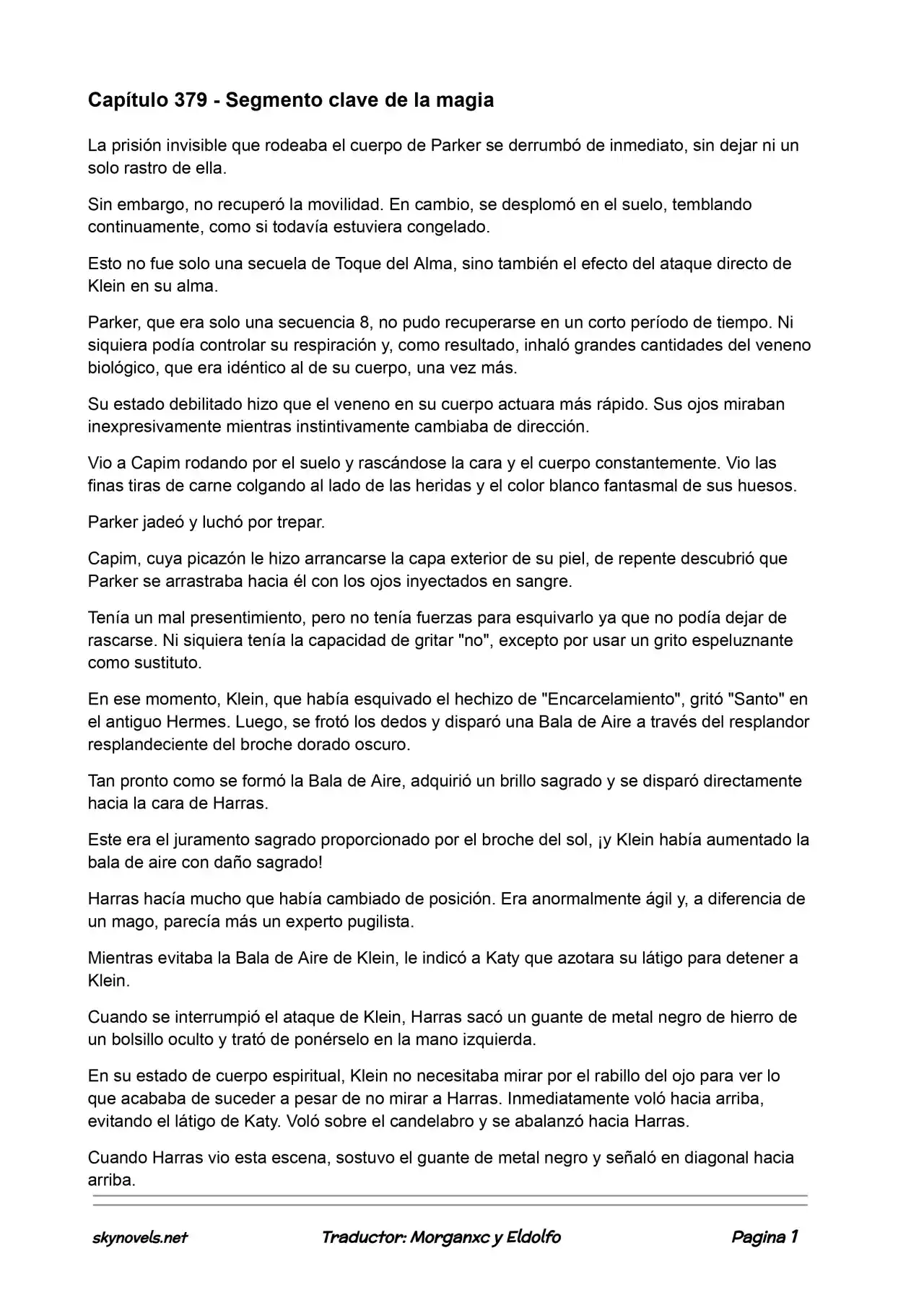 Capítulo 379 - Segmento clave de la magia

La prisión invisible que rodeaba el cuerpo de Parker se derrumbó de inmediato, sin dejar ni un solo rastro de ella.

Sin embargo, no recuperó la movilidad. En cambio, se desplomó en el suelo, temblando continuamente, como si todavía estuviera congelado.

Esto no fue solo una secuela de Toque del Alma, sino también el efecto del ataque directo de Klein en su alma.

Parker, que era solo una secuencia 8, no pudo recuperarse en un corto período de tiempo. Ni siquiera podía controlar su respiración y, como resultado, inhaló grandes cantidades del veneno biológico, que era idéntico al de su cuerpo, una vez más.

Su estado debilitado hizo que el veneno en su cuerpo actuara más rápido. Sus ojos miraban inexpresivamente mientras instintivamente cambiaba de dirección.

Vio a Capim rodando por el suelo y rascándose la cara y el cuerpo constantemente. Vio las finas tiras de carne colgando al lado de las heridas y el color blanco fantasmal de sus huesos.

Parker jadeó y luchó por trepar.

Capim, cuya picazón le hizo arrancarse la capa exterior de su piel, de repente descubrió que Parker se arrastraba hacia él con los ojos inyectados en sangre.

Tenía un mal presentimiento, pero no tenía fuerzas para esquivarlo ya que no podía dejar de rascarse. Ni siquiera tenía la capacidad de gritar "no", excepto por usar un grito espeluznante como sustituto.

En ese momento, Klein, que había esquivado el hechizo de "Encarcelamiento", gritó "Santo" en el antiguo Hermes. Luego, se frotó los dedos y disparó una Bala de Aire a través del resplandor resplandeciente del broche dorado oscuro.

Tan pronto como se formó la Bala de Aire, adquirió un brillo sagrado y se disparó directamente hacia la cara de Harras.

Este era el juramento sagrado proporcionado por el broche del sol, ¡y Klein había aumentado la bala de aire con daño sagrado!

Harras hacía mucho que había cambiado de posición. Era anormalmente ágil y, a diferencia de un mago, parecía más un experto pugilista.

Mientras evitaba la Bala de Aire de Klein, le indicó a Katy que azotara su látigo para detener a Klein.

Cuando se interrumpió el ataque de Klein, Harras sacó un guante de metal negro de hierro de un bolsillo oculto y trató de ponérselo en la mano izquierda.

En su estado de cuerpo espiritual, Klein no necesitaba mirar por el rabillo del ojo para ver lo que acababa de suceder a pesar de no mirar a Harras. Inmediatamente voló hacia arriba, evitando el látigo de Katy. Voló sobre el candelabro y se abalanzó hacia Harras.

Cuando Harras vio esta escena, sostuvo el guante de metal negro y señaló en diagonal hacia arriba.

skynovels.net Traductor: Morganxc y Eldolfo Pagina 1